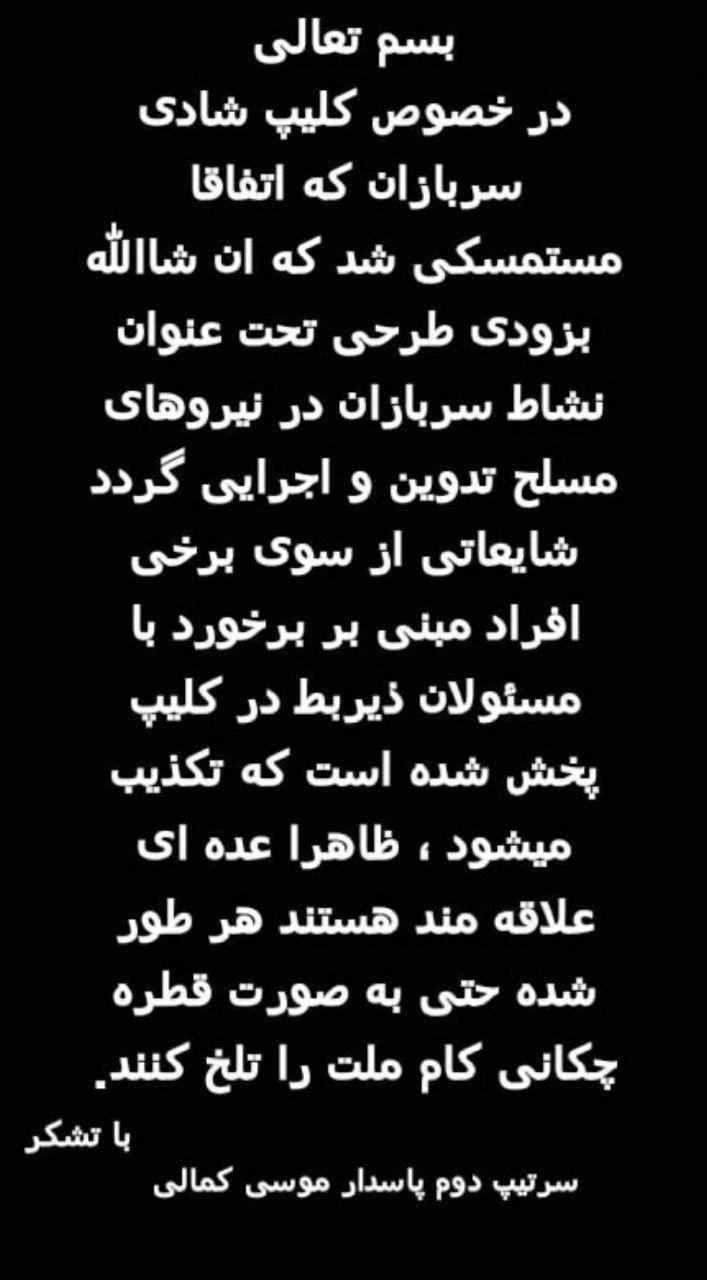 بسم تعالی
در خصوص کلیپ شادی سربازان که اتفاقا مستمسکی شد که ان شاالله بزودی طرحی تحت عنوان نشاط سربازان در نیروهای مسلح تدوین و اجرایی گردد شایعاتی از سوی برخی افراد مبنی بر برخورد با مسئولان ذیربط در کلیپ پخش شده است که تکذیب میشود ، ظاهرا عده ای علاقه مند هستند هر طور شده حتی به صورت قطره چکانی کام ملت را تلخ کنند.

با تشکر
سرتیپ دوم پاسدار موسی کمالی